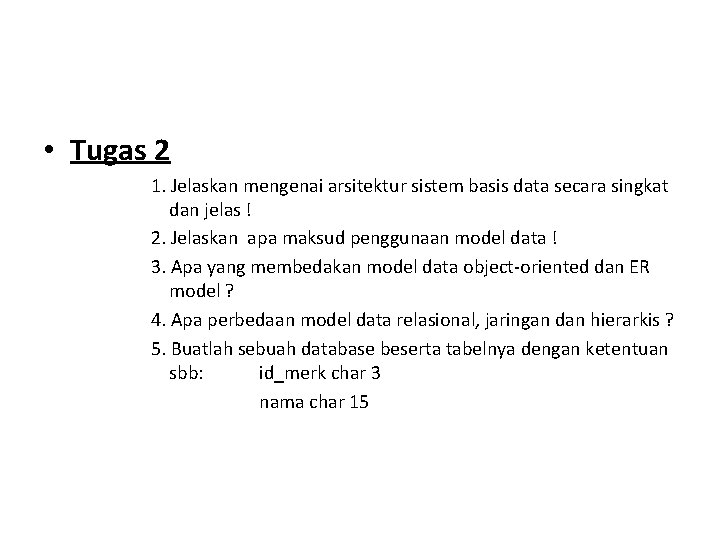 • Tugas 2

1. Jelaskan mengenai arsitektur sistem basis data secara singkat dan jelas !

2. Jelaskan apa maksud penggunaan model data !

3. Apa yang membedakan model data object-oriented dan ER model ?

4. Apa perbedaan model data relasional, jaringan dan hierarkis ?

5. Buatlah sebuah database beserta tabelnya dengan ketentuan sbb: id_merk char 3

nama char 15